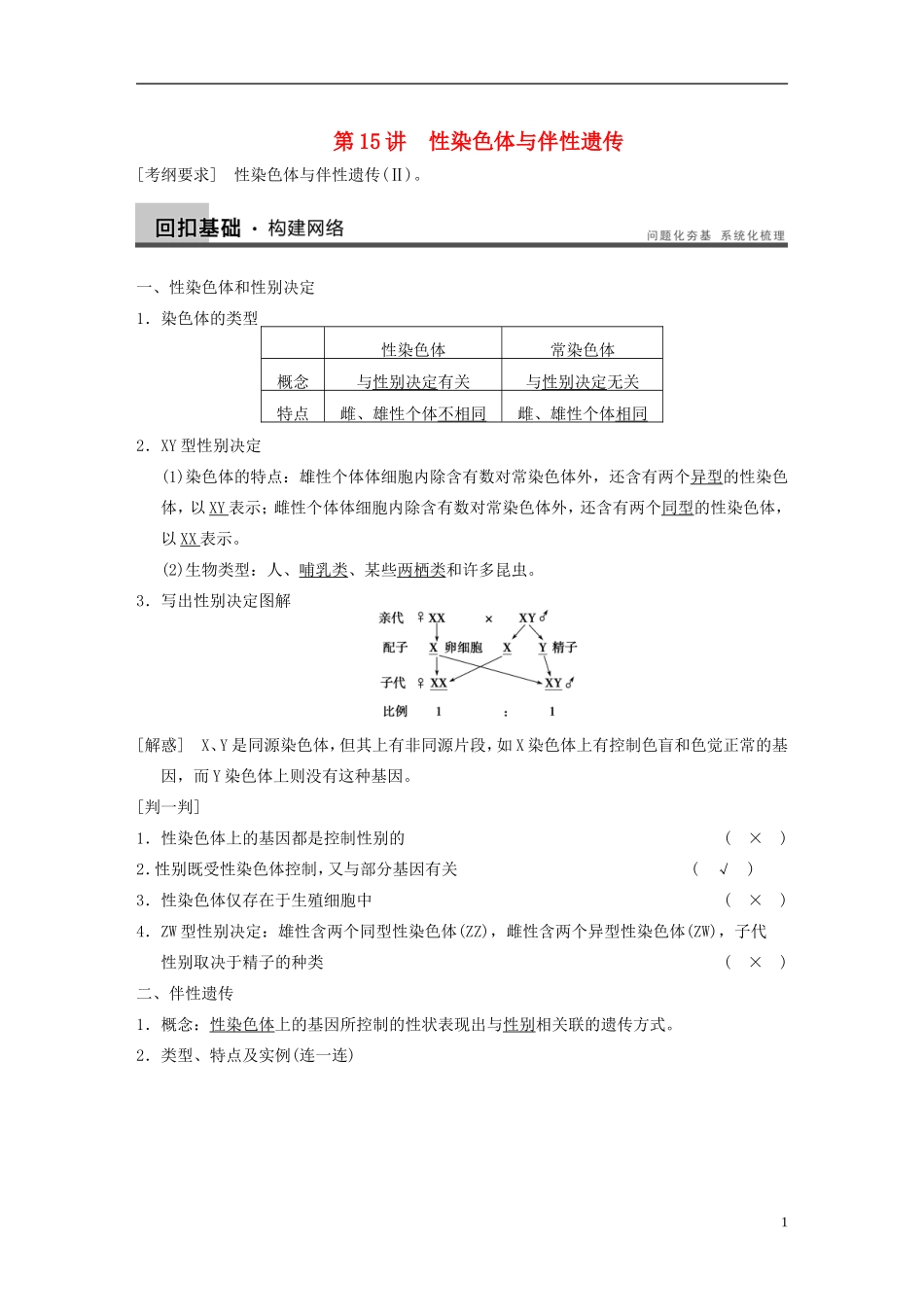 第 15 讲　性染色体与伴性遗传

[考纲要求]　性染色体与伴性遗传(Ⅱ)。

回扣基础 · 构建网络　　问题化夯基　系统化梳理

一、性染色体和性别决定

1．染色体的类型

| | 性染色体 | 常染色体 |
|---|---|---|
| 概念 | 与性别决定有关 | 与性别决定无关 |
| 特点 | 雌、雄性个体不相同 | 雌、雄性个体相同 |

2．XY 型性别决定

(1)染色体的特点：雄性个体体细胞内除含有数对常染色体外，还含有两个异型的性染色体，以 XY 表示；雌性个体体细胞内除含有数对常染色体外，还含有两个同型的性染色体，以 XX 表示。

(2)生物类型：人、哺乳类、某些两栖类和许多昆虫。

3．写出性别决定图解

亲代　♀XX　×　XY♂

配子　X 卵细胞　X　Y 精子

子代　♀XX　XY♂

比例　1　：　1

[解惑]　X、Y 是同源染色体，但其上有非同源片段，如 X 染色体上有控制色盲和色觉正常的基因，而 Y 染色体上则没有这种基因。

[判一判]

1．性染色体上的基因都是控制性别的　(　×　)

2．性别既受性染色体控制，又与部分基因有关　(　√　)

3．性染色体仅存在于生殖细胞中　(　×　)

4．ZW 型性别决定：雄性含两个同型性染色体(ZZ)，雌性含两个异型性染色体(ZW)，子代性别取决于精子的种类　(　×　)

二、伴性遗传

1．概念：性染色体上的基因所控制的性状表现出与性别相关联的遗传方式。

2．类型、特点及实例(连一连)

1